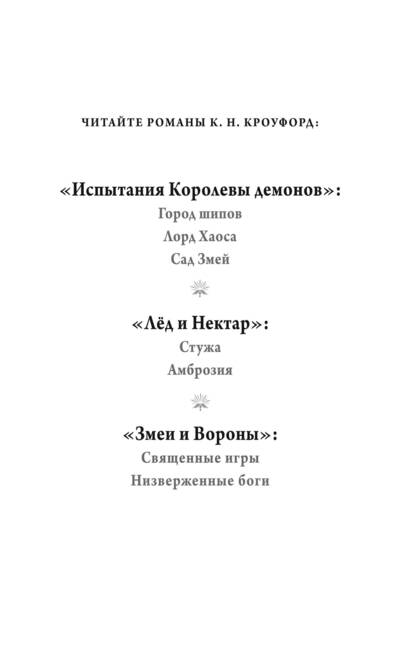 ЧИТАЙТЕ РОМАНЫ К. Н. КРОУФОРД:

«Испытания Королевы демонов»:

Город шипов

Лорд Хаоса

Сад Змей

«Лёд и Нектар»:

Стужа

Амброзия

«Змеи и Вороны»:

Священные игры

Низверженные боги